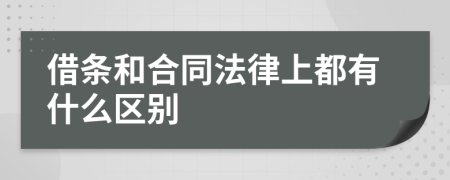 借条和合同法律上都有什么区别